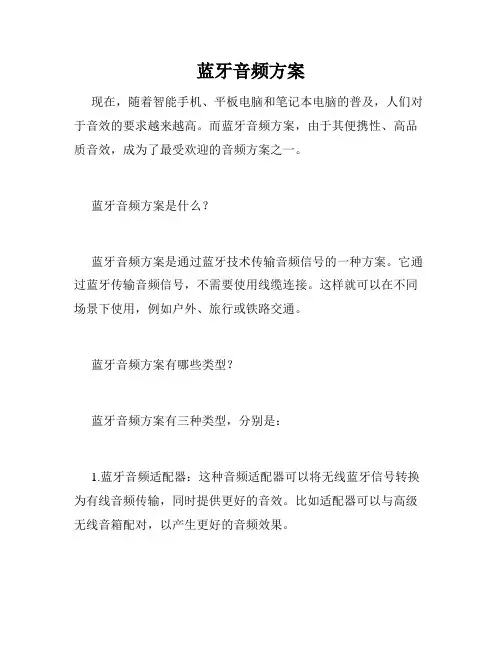 蓝牙音频方案

现在，随着智能手机、平板电脑和笔记本电脑的普及，人们对于音效的要求越来越高。而蓝牙音频方案，由于其便携性、高品质音效，成为了最受欢迎的音频方案之一。

蓝牙音频方案是什么？

蓝牙音频方案是通过蓝牙技术传输音频信号的一种方案。它通过蓝牙传输音频信号，不需要使用线缆连接。这样就可以在不同场景下使用，例如户外、旅行或铁路交通。

蓝牙音频方案有哪些类型？

蓝牙音频方案有三种类型，分别是：

1.蓝牙音频适配器：这种音频适配器可以将无线蓝牙信号转换为有线音频传输，同时提供更好的音效。比如适配器可以与高级无线音箱配对，以产生更好的音频效果。